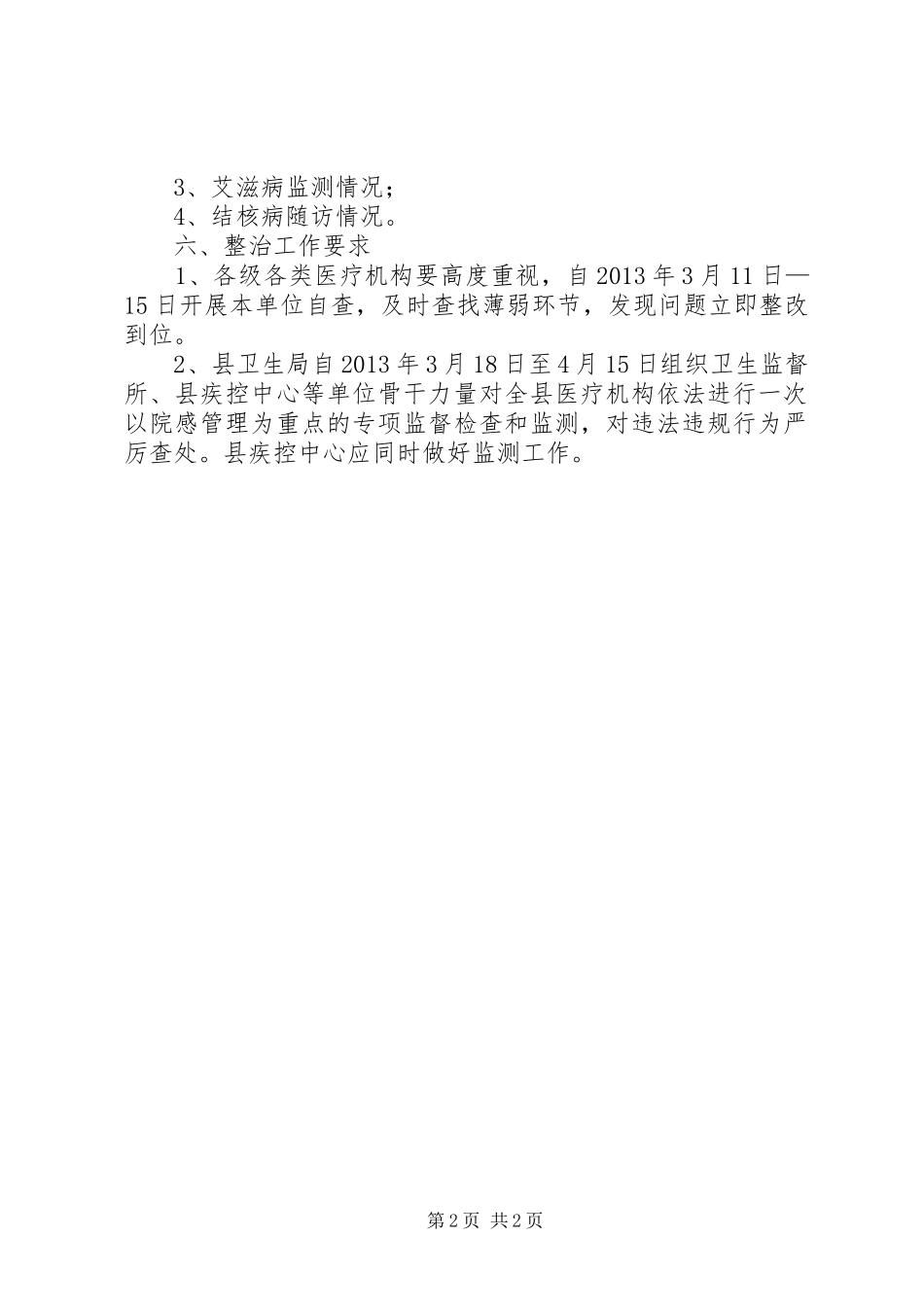 3、艾滋病监测情况；
4、结核病随访情况。
六、整治工作要求
1、各级各类医疗机构要高度重视，自2013年3月11日—15日开展本单位自查，及时查找薄弱环节，发现问题立即整改到位。
2、县卫生局自2013年3月18日至4月15日组织卫生监督所、县疾控中心等单位骨干力量对全县医疗机构依法进行一次以院感管理为重点的专项监督检查和监测，对违法违规行为严厉查处。县疾控中心应同时做好监测工作。

第2页 共2页